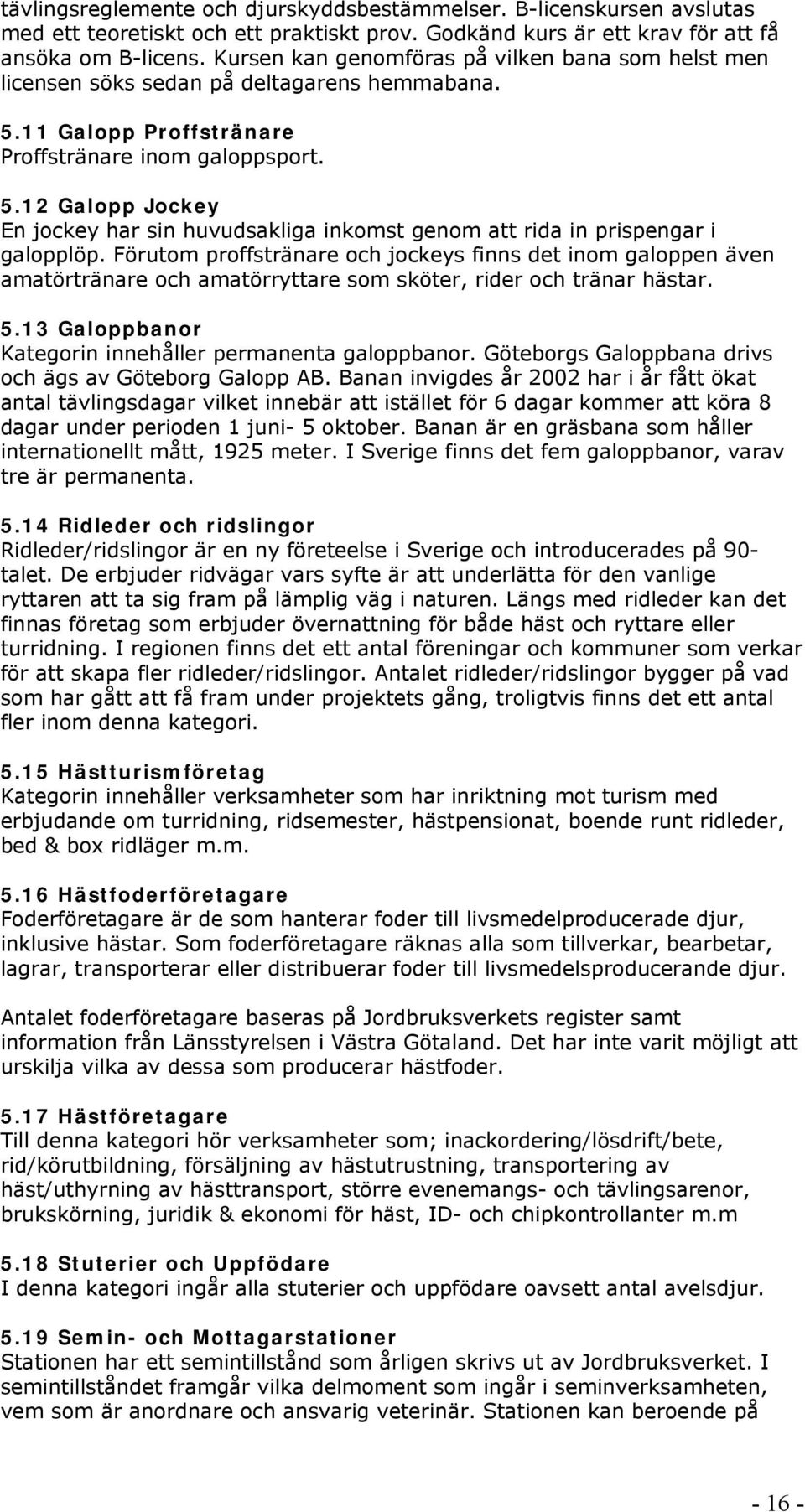 tävlingsreglemente och djurskyddsbestämmelser. B-licenskursen avslutas med ett teoretiskt och ett praktiskt prov. Godkänd kurs är ett krav för att få ansöka om B-licens. Kursen kan genomföras på vilken bana som helst men licensen söks sedan på deltagarens hemmabana.

5.11 Galopp Proffstränare
Proffstränare inom galoppsport.

5.12 Galopp Jockey
En jockey har sin huvudsakliga inkomst genom att rida in prispengar i galopplöp. Förutom proffstränare och jockeys finns det inom galoppen även amatörtränare och amatörryttare som sköter, rider och tränar hästar.

5.13 Galoppbanor
Kategorin innehåller permanenta galoppbanor. Göteborgs Galoppbana drivs och ägs av Göteborg Galopp AB. Banan invigdes år 2002 har i år fått ökat antal tävlingsdagar vilket innebär att istället för 6 dagar kommer att köra 8 dagar under perioden 1 juni- 5 oktober. Banan är en gräsbana som håller internationellt mått, 1925 meter. I Sverige finns det fem galoppbanor, varav tre är permanenta.

5.14 Ridleder och ridslingor
Ridleder/ridslingor är en ny företeelse i Sverige och introducerades på 90-talet. De erbjuder ridvägar vars syfte är att underlätta för den vanlige ryttaren att ta sig fram på lämplig väg i naturen. Längs med ridleder kan det finnas företag som erbjuder övernattning för både häst och ryttare eller turridning. I regionen finns det ett antal föreningar och kommuner som verkar för att skapa fler ridleder/ridslingor. Antalet ridleder/ridslingor bygger på vad som har gått att få fram under projektets gång, troligtvis finns det ett antal fler inom denna kategori.

5.15 Hästturismföretag
Kategorin innehåller verksamheter som har inriktning mot turism med erbjudande om turridning, ridsemester, hästpensionat, boende runt ridleder, bed & box ridläger m.m.

5.16 Hästfoderföretagare
Foderföretagare är de som hanterar foder till livsmedelproducerade djur, inklusive hästar. Som foderföretagare räknas alla som tillverkar, bearbetar, lagrar, transporterar eller distribuerar foder till livsmedelsproducerande djur.

Antalet foderföretagare baseras på Jordbruksverkets register samt information från Länsstyrelsen i Västra Götaland. Det har inte varit möjligt att urskilja vilka av dessa som producerar hästfoder.

5.17 Hästföretagare
Till denna kategori hör verksamheter som; inackordering/lösdrift/bete, rid/körutbildning, försäljning av hästutrustning, transportering av häst/uthyrning av hästtransport, större evenemangs- och tävlingsarenor, brukskörning, juridik & ekonomi för häst, ID- och chipkontrollanter m.m

5.18 Stuterier och Uppfödare
I denna kategori ingår alla stuterier och uppfödare oavsett antal avelsdjur.

5.19 Semin- och Mottagarstationer
Stationen har ett semintillstånd som årligen skrivs ut av Jordbruksverket. I semintillståndet framgår vilka delmoment som ingår i seminverksamheten, vem som är anordnare och ansvarig veterinär. Stationen kan beroende på

- 16 -